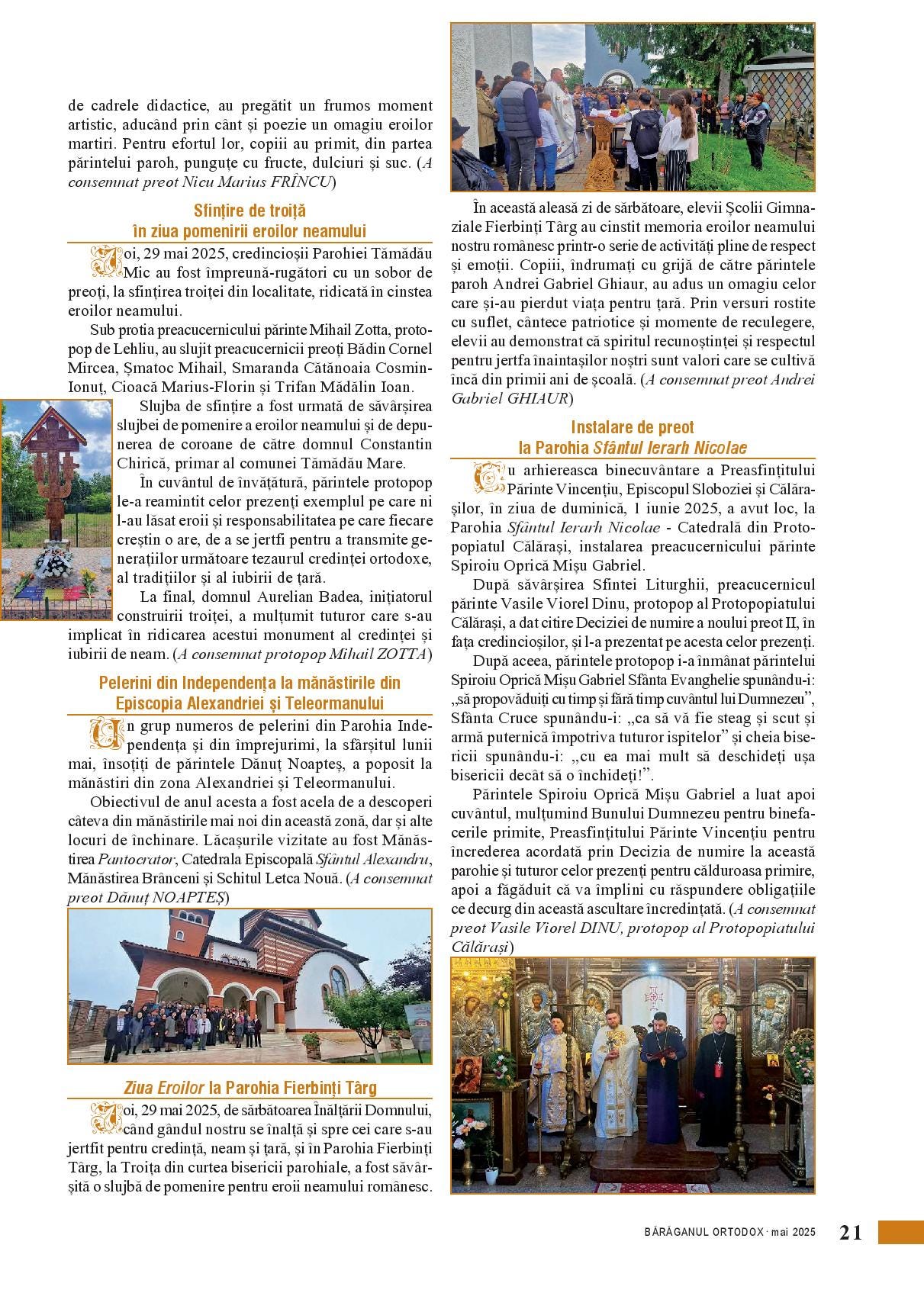 de cadrele didactice, au pregătit un frumos moment artistic, aducând prin cânt și poezie un omagiu eroilor martiri. Pentru efortul lor, copiii au primit, din partea părintelui paroh, pungușe cu fructe, dulciuri și suc. (A consemnat preot Nicu Marius FRÎNCU)

Sfințire de troiță
în ziua pomenirii eroilor neamului

Joi, 29 mai 2025, credincioșii Parohiei Tămădău Mic au fost împreună-rugători cu un sobor de preoți, la sfințirea troiței din localitate, ridicată în cinstea eroilor neamului.

Sub protia preacucernicului părinte Mihail Zotta, protopop de Lehliu, au slujit preacucernicii preoți Bădin Cornel Mircea, Șmatoc Mihail, Smaranda Cătănoaia Cosmin-Ionuț, Cioacă Marius-Florin și Trifan Mădălin Ioan.

Slujba de sfințire a fost urmată de săvârșirea slujbei de pomenire a eroilor neamului și de depunerea de coroane de către domnul Constantin Chirică, primar al comunei Tămădău Mare.

În cuvântul de învățătură, părintele protopop le-a reamintit celor prezenți exemplul pe care ni l-au lăsat eroii și responsabilitatea pe care fiecare creștin o are, de a se jertfi pentru a transmite generațiilor următoare tezaurul credinței ortodoxe, al tradițiilor și al iubirii de țară.

La final, domnul Aurelian Badea, inițiatorul construirii troiței, a mulțumit tuturor care s-au implicat în ridicarea acestui monument al credinței și iubirii de neam. (A consemnat protopop Mihail ZOTTA)

Pelerini din Independența la mănăstirile din Episcopia Alexandriei și Teleormanului

Un grup numeros de pelerini din Parohia Independența și din împrejurimi, la sfârșitul lunii mai, însoțiți de părintele Dănuț Noapteș, a poposit la mănăstiri din zona Alexandriei și Teleormanului.

Obiectivul de anul acesta a fost acela de a descoperi câteva din mănăstirile mai noi din această zonă, dar și alte locuri de închinare. Lăcașurile vizitate au fost Mănăstirea Pantocrator, Catedrala Episcopală Sfântul Alexandru, Mănăstirea Brânceni și Schitul Letca Nouă. (A consemnat preot Dănuț NOAPTEȘ)

Ziua Eroilor la Parohia Fierbinți Târg

Joi, 29 mai 2025, de sărbătoarea Înălțării Domnului, când gândul nostru se înalță și spre cei care s-au jertfit pentru credință, neam și țară, și în Parohia Fierbinți Târg, la Troița din curtea bisericii parohiale, a fost săvârșită o slujbă de pomenire pentru eroii neamului românesc.

În această aleasă zi de sărbătoare, elevii Școlii Gimnaziale Fierbinți Târg au cinstit memoria eroilor neamului nostru românesc printr-o serie de activități pline de respect și emoții. Copiii, îndrumați cu grijă de către părintele paroh Andrei Gabriel Ghiaur, au adus un omagiu celor care și-au pierdut viața pentru țară. Prin versuri rostite cu suflet, cântece patriotice și momente de reculegere, elevii au demonstrat că spiritul recunoștinței și respectul pentru jertfa înaintașilor noștri sunt valori care se cultivă încă din primii ani de școală. (A consemnat preot Andrei Gabriel GHIAUR)

Instalare de preot
la Parohia Sfântul Ierarh Nicolae

Cu arhiereasca binecuvântare a Preasfințitului Părinte Vincențiu, Episcopul Sloboziei și Călărașilor, în ziua de duminică, 1 iunie 2025, a avut loc, la Parohia Sfântul Ierarh Nicolae - Catedrală din Protopopiatul Călărași, instalarea preacucernicului părinte Spiroiu Oprică Mișu Gabriel.

După săvârșirea Sfintei Liturghii, preacucernicul părinte Vasile Viorel Dinu, protopop al Protopopiatului Călărași, a dat citire Deciziei de numire a noului preot II, în fața credincioșilor, și l-a prezentat pe acesta celor prezenți.

După aceea, părintele protopop i-a înmânat părintelui Spiroiu Oprică Mișu Gabriel Sfânta Evanghelie spunându-i: „să propovăduiți cu timp și fără timp cuvântul lui Dumnezeu”, Sfânta Cruce spunându-i: „ca să vă fie steag și scut și armă puternică împotriva tuturor ispitelor” și cheia bisericii spunându-i: „cu ea mai mult să deschideți ușa bisericii decât să o închideți!”.

Părintele Spiroiu Oprică Mișu Gabriel a luat apoi cuvântul, mulțumind Bunului Dumnezeu pentru binefacerile primite, Preasfințitului Părinte Vincențiu pentru încrederea acordată prin Decizia de numire la această parohie și tuturor celor prezenți pentru călduroasa primire, apoi a făgăduit că va împlini cu răspundere obligațiile ce decurg din această ascultare încredințată. (A consemnat preot Vasile Viorel DINU, protopop al Protopopiatului Călărași)

BĂRĂGANUL ORTODOX · mai 2025 21